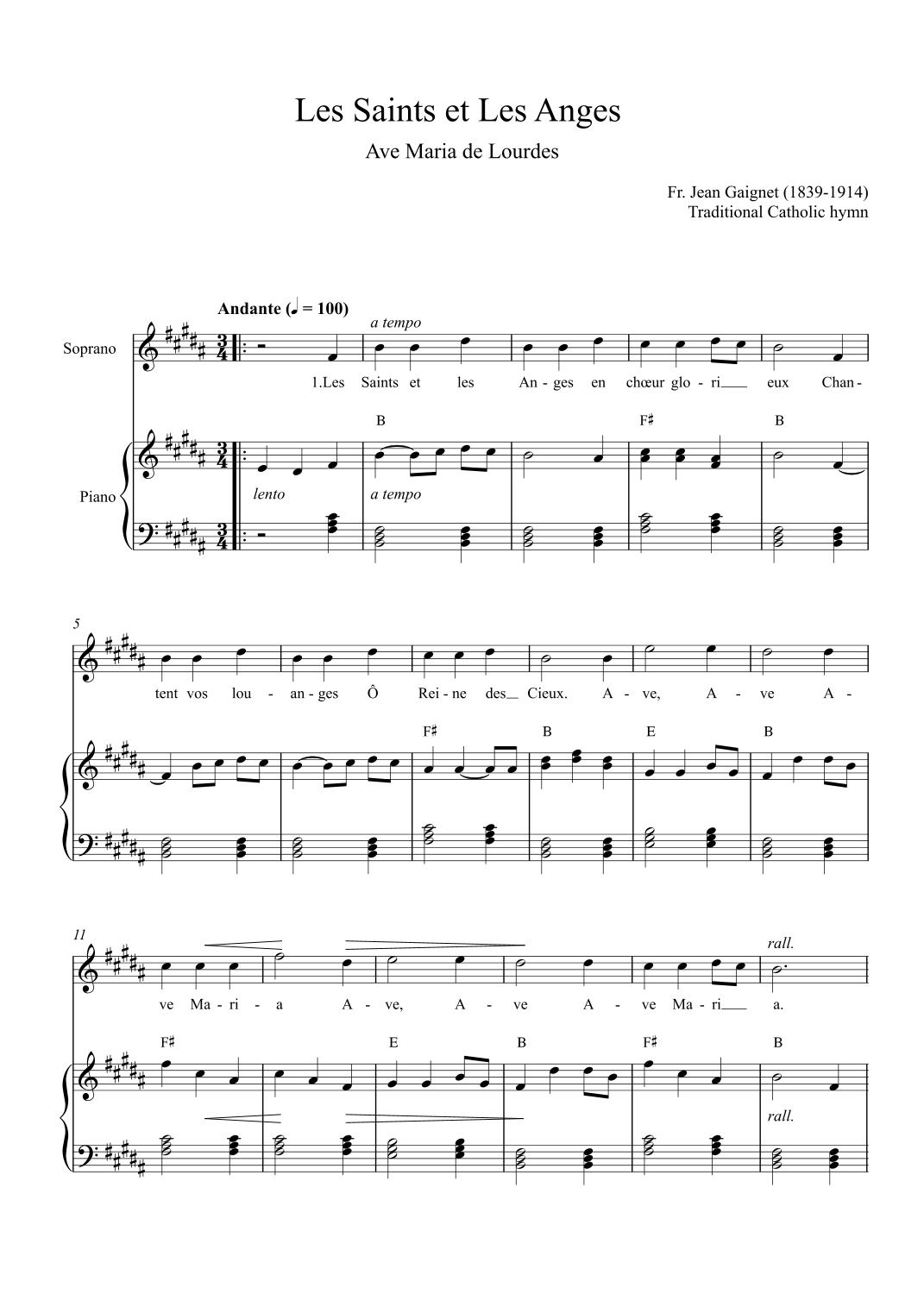 Les Saints et Les Anges

Ave Maria de Lourdes

Fr. Jean Gaignet (1839-1914)
Traditional Catholic hymn

Andante (♩ = 100)

a tempo

Soprano

1.Les Saints et les An - ges en chœur glo - ri eux Chan -

B F♯ B

Piano

lento a tempo

5

tent vos lou - an - ges Ô Rei - ne des Cieux. A - ve, A - ve A -

F♯ B E B

11

rall.

ve Ma - ri - a A - ve, A - ve A - ve Ma - ri a.

F♯ E B F♯ B

rall.